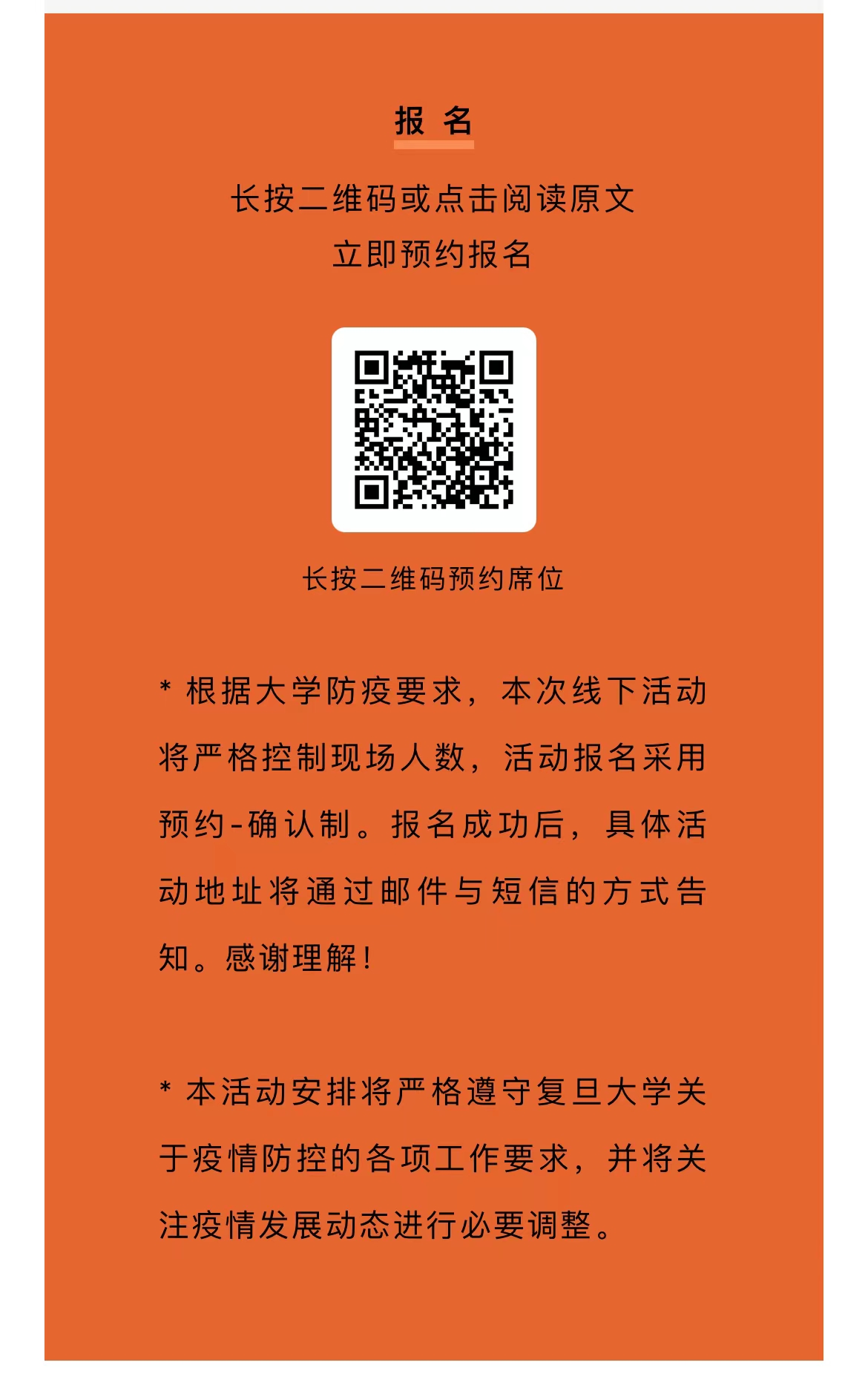 报 名

长按二维码或点击阅读原文
立即预约报名

长按二维码预约席位

* 根据大学防疫要求，本次线下活动将严格控制现场人数，活动报名采用预约-确认制。报名成功后，具体活动地址将通过邮件与短信的方式告知。感谢理解！

* 本活动安排将严格遵守复旦大学关于疫情防控的各项工作要求，并将关注疫情发展动态进行必要调整。